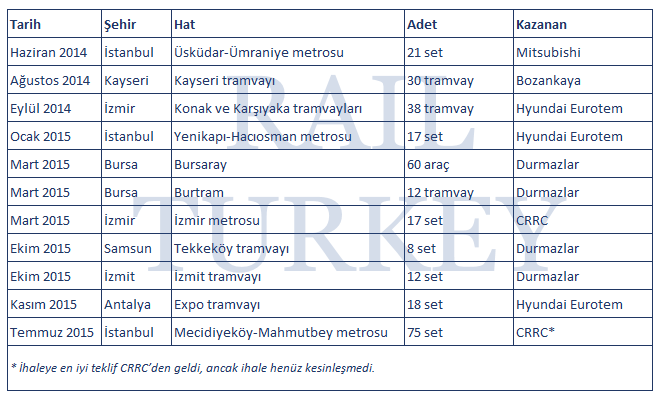 | Tarih | Şehir | Hat | Adet | Kazanan |
|---|---|---|---|---|
| Haziran 2014 | İstanbul | Üsküdar-Ümraniye metrosu | 21 set | Mitsubishi |
| Ağustos 2014 | Kayseri | Kayseri tramvayı | 30 tramvay | Bozankaya |
| Eylül 2014 | İzmir | Konak ve Karşıyaka tramvayları | 38 tramvay | Hyundai Eurotem |
| Ocak 2015 | İstanbul | Yenikapı-Hacıosman metrosu | 17 set | Hyundai Eurotem |
| Mart 2015 | Bursa | Bursaray | 60 araç | Durmazlar |
| Mart 2015 | Bursa | Burtram | 12 tramvay | Durmazlar |
| Mart 2015 | İzmir | İzmir metrosu | 17 set | CRRC |
| Ekim 2015 | Samsun | Tekkeköy tramvayı | 8 set | Durmazlar |
| Ekim 2015 | İzmit | İzmit tramvayı | 12 set | Durmazlar |
| Kasım 2015 | Antalya | Expo tramvayı | 18 set | Hyundai Eurotem |
| Temmuz 2015 | İstanbul | Mecidiyeköy-Mahmutbey metrosu | 75 set | CRRC* |

* İhaleye en iyi teklif CRRC'den geldi, ancak ihale henüz kesinleşmedi.

RAIL TURKEY